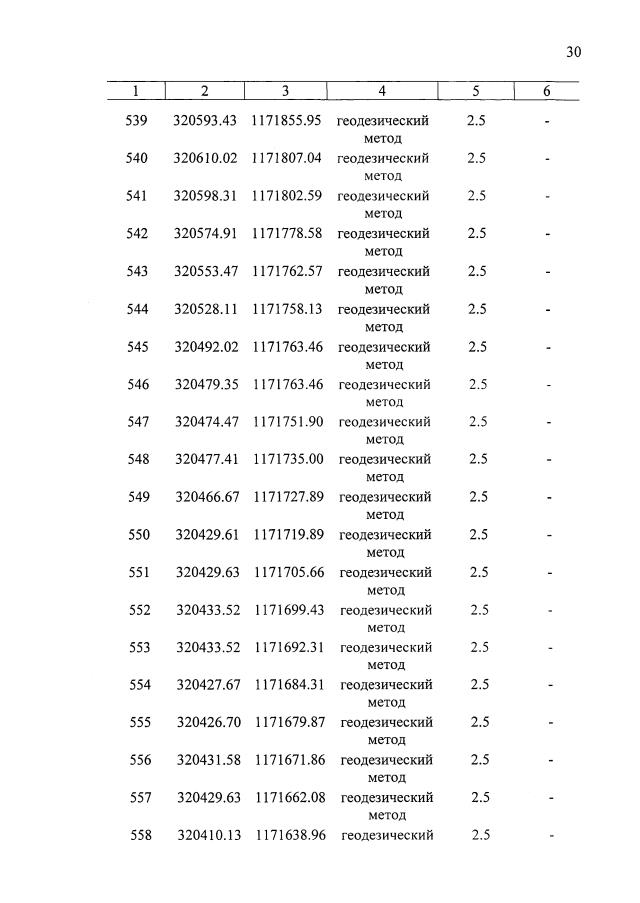 30

| 1 | 2 | 3 | 4 | 5 | 6 |
|---|---|---|---|---|---|
| 539 | 320593.43 | 1171855.95 | геодезический метод | 2.5 | - |
| 540 | 320610.02 | 1171807.04 | геодезический метод | 2.5 | - |
| 541 | 320598.31 | 1171802.59 | геодезический метод | 2.5 | - |
| 542 | 320574.91 | 1171778.58 | геодезический метод | 2.5 | - |
| 543 | 320553.47 | 1171762.57 | геодезический метод | 2.5 | - |
| 544 | 320528.11 | 1171758.13 | геодезический метод | 2.5 | - |
| 545 | 320492.02 | 1171763.46 | геодезический метод | 2.5 | - |
| 546 | 320479.35 | 1171763.46 | геодезический метод | 2.5 | - |
| 547 | 320474.47 | 1171751.90 | геодезический метод | 2.5 | - |
| 548 | 320477.41 | 1171735.00 | геодезический метод | 2.5 | - |
| 549 | 320466.67 | 1171727.89 | геодезический метод | 2.5 | - |
| 550 | 320429.61 | 1171719.89 | геодезический метод | 2.5 | - |
| 551 | 320429.63 | 1171705.66 | геодезический метод | 2.5 | - |
| 552 | 320433.52 | 1171699.43 | геодезический метод | 2.5 | - |
| 553 | 320433.52 | 1171692.31 | геодезический метод | 2.5 | - |
| 554 | 320427.67 | 1171684.31 | геодезический метод | 2.5 | - |
| 555 | 320426.70 | 1171679.87 | геодезический метод | 2.5 | - |
| 556 | 320431.58 | 1171671.86 | геодезический метод | 2.5 | - |
| 557 | 320429.63 | 1171662.08 | геодезический метод | 2.5 | - |
| 558 | 320410.13 | 1171638.96 | геодезический | 2.5 | - |